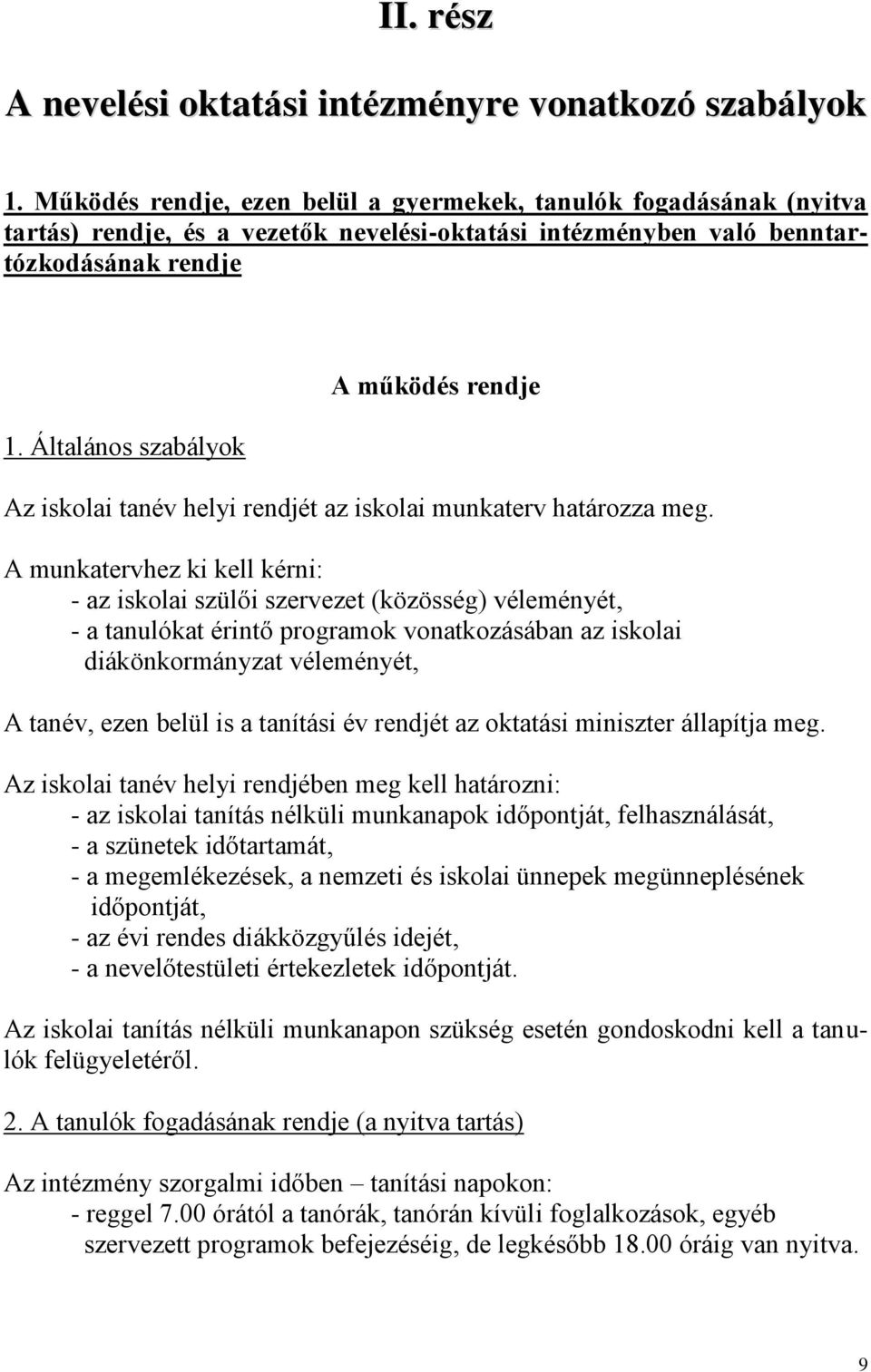 II. rész

A nevelési oktatási intézményre vonatkozó szabályok

1. Működés rendje, ezen belül a gyermekek, tanulók fogadásának (nyitva tartás) rendje, és a vezetők nevelési-oktatási intézményben való benntartózkodásának rendje

A működés rendje

1. Általános szabályok

Az iskolai tanév helyi rendjét az iskolai munkaterv határozza meg.

A munkatervhez ki kell kérni:
- az iskolai szülői szervezet (közösség) véleményét,
- a tanulókat érintő programok vonatkozásában az iskolai diákönkormányzat véleményét,

A tanév, ezen belül is a tanítási év rendjét az oktatási miniszter állapítja meg.

Az iskolai tanév helyi rendjében meg kell határozni:
- az iskolai tanítás nélküli munkanapok időpontját, felhasználását,
- a szünetek időtartamát,
- a megemlékezések, a nemzeti és iskolai ünnepek megünneplésének időpontját,
- az évi rendes diákközgyűlés idejét,
- a nevelőtestületi értekezletek időpontját.

Az iskolai tanítás nélküli munkanapon szükség esetén gondoskodni kell a tanulók felügyeletéről.

2. A tanulók fogadásának rendje (a nyitva tartás)

Az intézmény szorgalmi időben – tanítási napokon:
- reggel 7.00 órától a tanórák, tanórán kívüli foglalkozások, egyéb szervezett programok befejezéséig, de legkésőbb 18.00 óráig van nyitva.

9